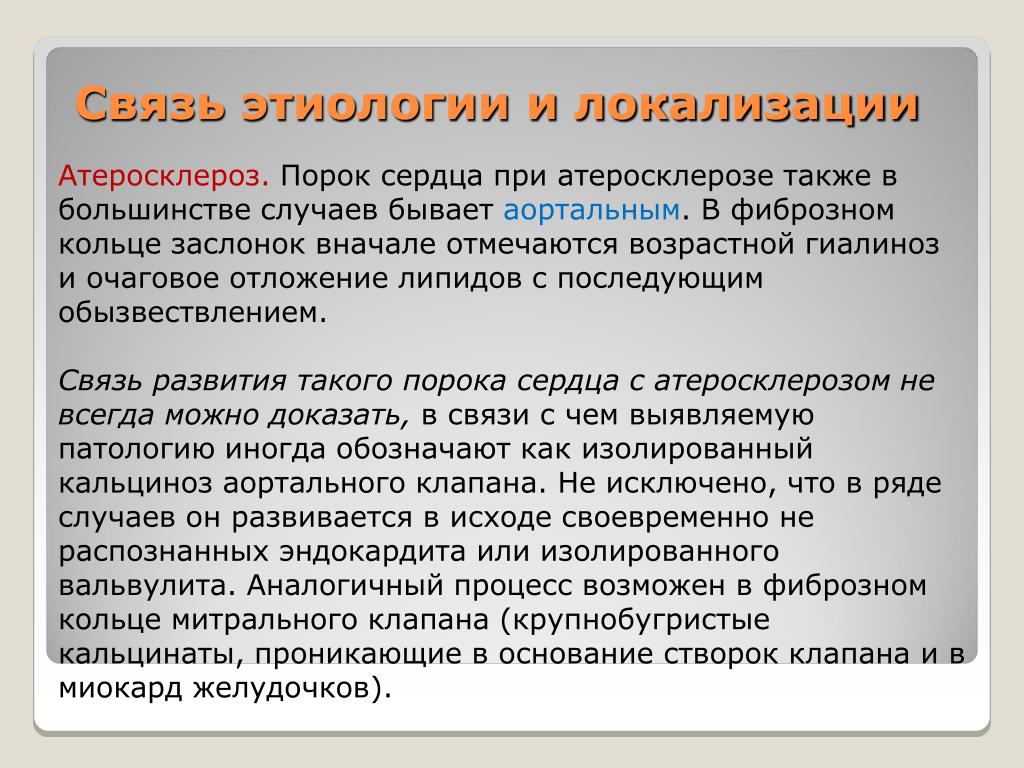 Связь этиологии и локализации

Атеросклероз. Порок сердца при атеросклерозе также в большинстве случаев бывает аортальным. В фиброзном кольце заслонок вначале отмечаются возрастной гиалиноз и очаговое отложение липидов с последующим обызвествлением.

Связь развития такого порока сердца с атеросклерозом не всегда можно доказать, в связи с чем выявляемую патологию иногда обозначают как изолированный кальциноз аортального клапана. Не исключено, что в ряде случаев он развивается в исходе своевременно не распознанных эндокардита или изолированного вальвулита. Аналогичный процесс возможен в фиброзном кольце митрального клапана (крупнобугристые кальцинаты, проникающие в основание створок клапана и в миокард желудочков).